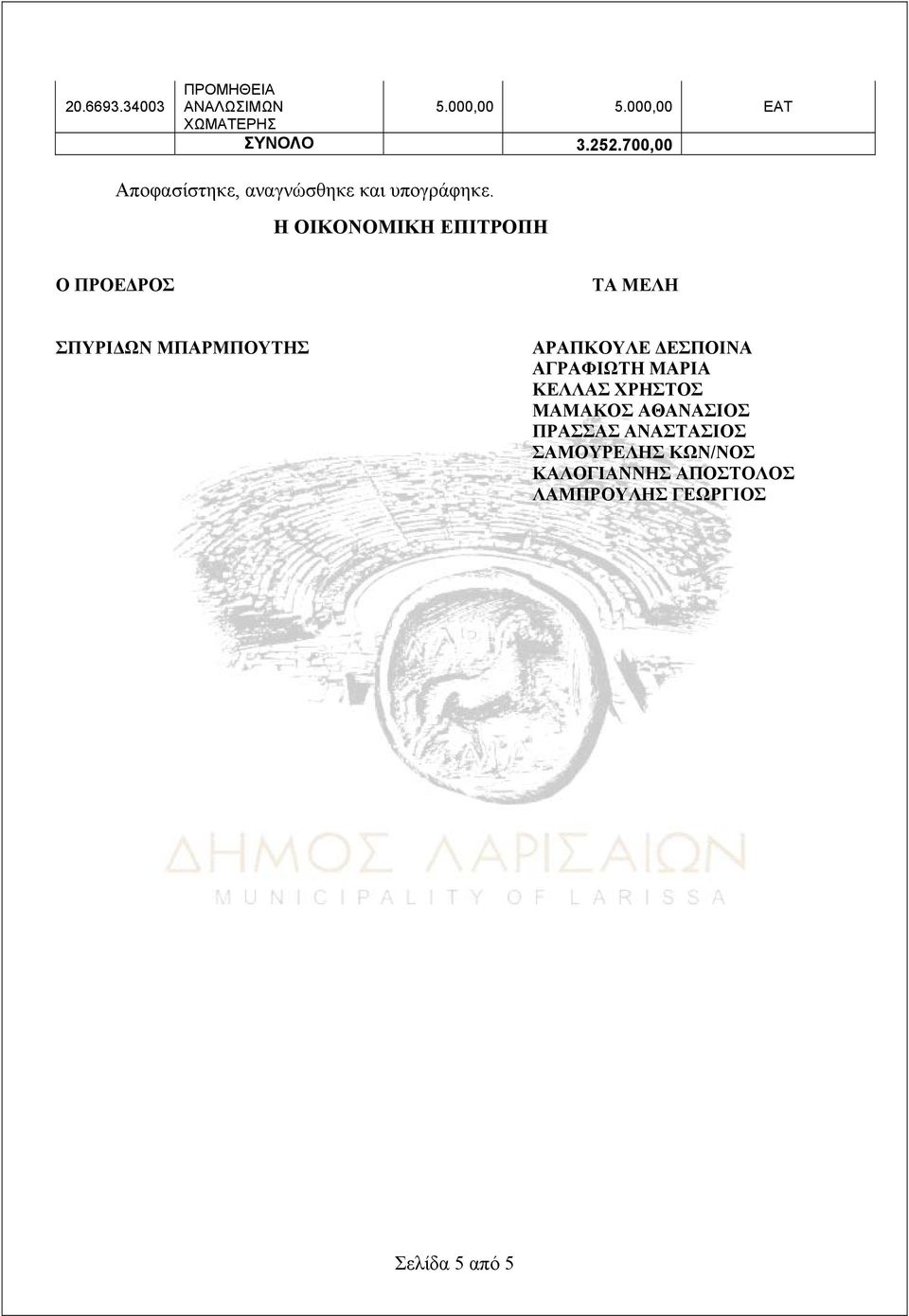 | 20.6693.34003 | ΠΡΟΜΗΘΕΙΑ ΑΝΑΛΩΣΙΜΩΝ ΧΩΜΑΤΕΡΗΣ | 5.000,00 | 5.000,00 | ΕΑΤ |
|---|---|---|---|---|
| | ΣΥΝΟΛΟ | | 3.252.700,00 | |

Αποφασίστηκε, αναγνώσθηκε και υπογράφηκε.

Η ΟΙΚΟΝΟΜΙΚΗ ΕΠΙΤΡΟΠΗ

Ο ΠΡΟΕΔΡΟΣ

ΣΠΥΡΙΔΩΝ ΜΠΑΡΜΠΟΥΤΗΣ

ΤΑ ΜΕΛΗ

ΑΡΑΠΚΟΥΛΕ ΔΕΣΠΟΙΝΑ
ΑΓΡΑΦΙΩΤΗ ΜΑΡΙΑ
ΚΕΛΛΑΣ ΧΡΗΣΤΟΣ
ΜΑΜΑΚΟΣ ΑΘΑΝΑΣΙΟΣ
ΠΡΑΣΣΑΣ ΑΝΑΣΤΑΣΙΟΣ
ΣΑΜΟΥΡΕΛΗΣ ΚΩΝ/ΝΟΣ
ΚΑΛΟΓΙΑΝΝΗΣ ΑΠΟΣΤΟΛΟΣ
ΛΑΜΠΡΟΥΛΗΣ ΓΕΩΡΓΙΟΣ

ΔΗΜΟΣ ΛΑΡΙΣΑΙΩΝ
MUNICIPALITY OF LARISSA

Σελίδα 5 από 5